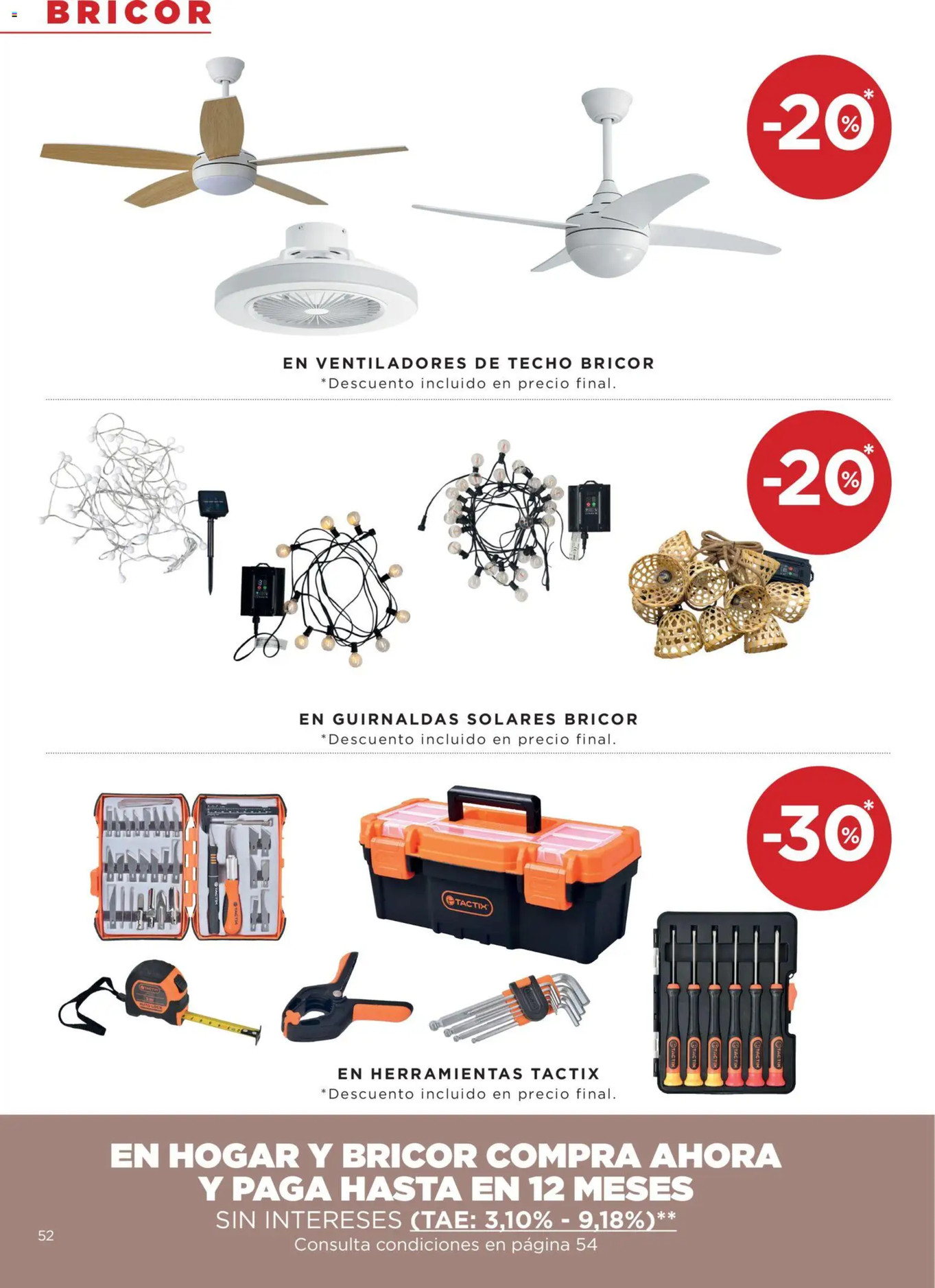 BRICOR

-20%*

EN VENTILADORES DE TECHO BRICOR
*Descuento incluido en precio final.

-20%*

EN GUIRNALDAS SOLARES BRICOR
*Descuento incluido en precio final.

-30%*

TACTIX

EN HERRAMIENTAS TACTIX
*Descuento incluido en precio final.

EN HOGAR Y BRICOR COMPRA AHORA Y PAGA HASTA EN 12 MESES
SIN INTERESES (TAE: 3,10% - 9,18%)**
Consulta condiciones en página 54

52